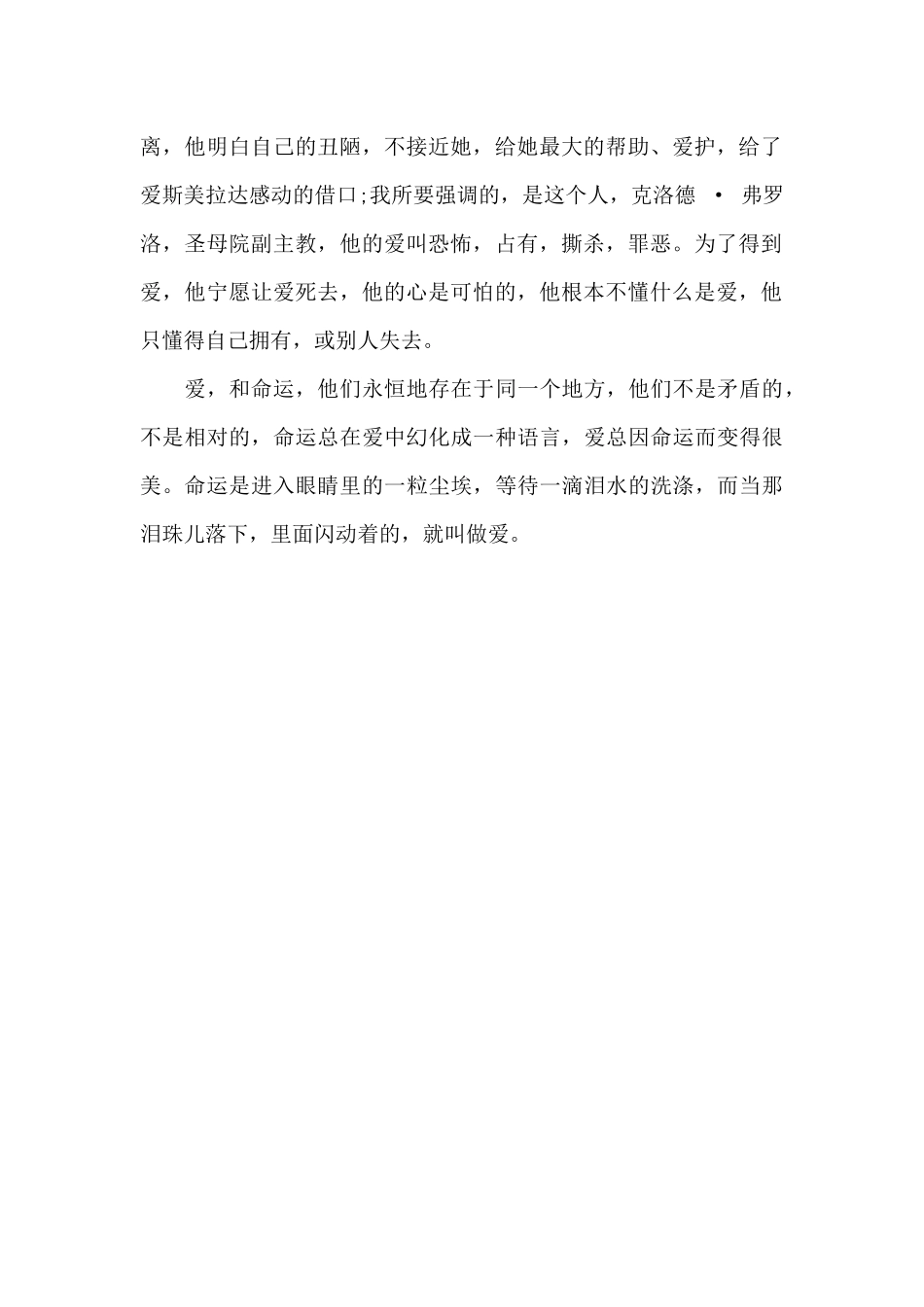 离，他明白自己的丑陋，不接近她，给她最大的帮助、爱护，给了爱斯美拉达感动的借口;我所要强调的，是这个人，克洛德 • 弗罗洛，圣母院副主教，他的爱叫恐怖，占有，撕杀，罪恶。为了得到爱，他宁愿让爱死去，他的心是可怕的，他根本不懂什么是爱，他只懂得自己拥有，或别人失去。

爱，和命运，他们永恒地存在于同一个地方，他们不是矛盾的，不是相对的，命运总在爱中幻化成一种语言，爱总因命运而变得很美。命运是进入眼睛里的一粒尘埃，等待一滴泪水的洗涤，而当那泪珠儿落下，里面闪动着的，就叫做爱。